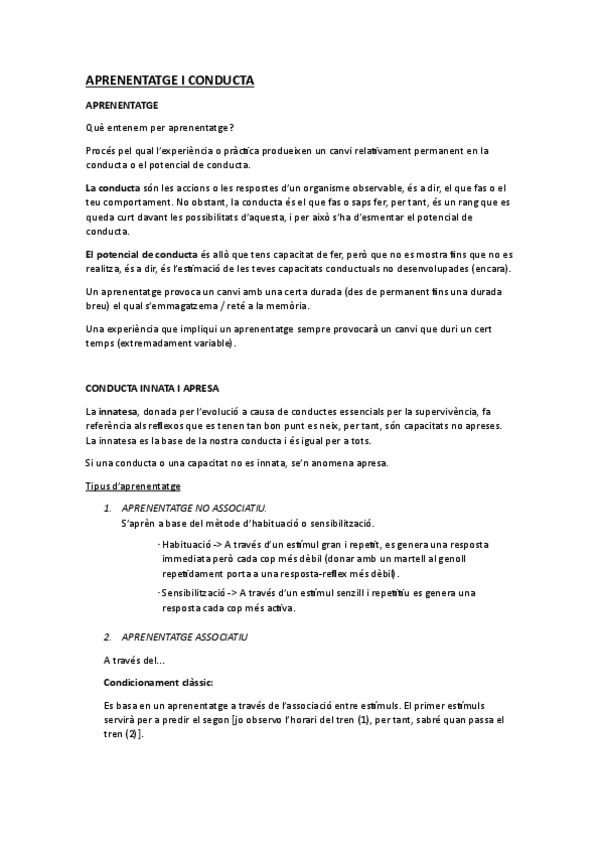 APRENENTATGE I CONDUCTA

APRENENTATGE

Què entenem per aprenentatge?

Procés pel qual l'experiència o pràctica produeixen un canvi relativament permanent en la conducta o el potencial de conducta.

La conducta són les accions o les respostes d'un organisme observable, és a dir, el que fas o el teu comportament. No obstant, la conducta és el que fas o saps fer, per tant, és un rang que es queda curt davant les possibilitats d'aquesta, i per això s'ha d'esmentar el potencial de conducta.

El potencial de conducta és allò que tens capacitat de fer, però que no es mostra fins que no es realitza, és a dir, és l'estimació de les teves capacitats conductuals no desenvolupades (encara).

Un aprenentatge provoca un canvi amb una certa durada (des de permanent fins una durada breu) el qual s'emmagatzema / reté a la memòria.

Una experiència que impliqui un aprenentatge sempre provocarà un canvi que duri un cert temps (extremadament variable).

CONDUCTA INNATA I APRESA

La innatesa, donada per l'evolució a causa de conductes essencials per la supervivència, fa referència als reflexos que es tenen tan bon punt es neix, per tant, són capacitats no apreses. La innatesa es la base de la nostra conducta i és igual per a tots.

Si una conducta o una capacitat no es innata, se'n anomena apresa.

Tipus d'aprenentatge

1. APRENENTATGE NO ASSOCIATIU.
S'aprèn a base del mètode d'habituació o sensibilització.

· Habituació -> A través d'un estímul gran i repetit, es genera una resposta immediata però cada cop més dèbil (donar amb un martell al genoll repetidament porta a una resposta-reflex més dèbil).

· Sensibilització -> A través d'un estímul senzill i repetitiu es genera una resposta cada cop més activa.

2. APRENENTATGE ASSOCIATIU

A través del...

Condicionament clàssic:

Es basa en un aprenentatge a través de l'associació entre estímuls. El primer estímuls servirà per a predir el segon [jo observo l'horari del tren (1), per tant, sabré quan passa el tren (2)].